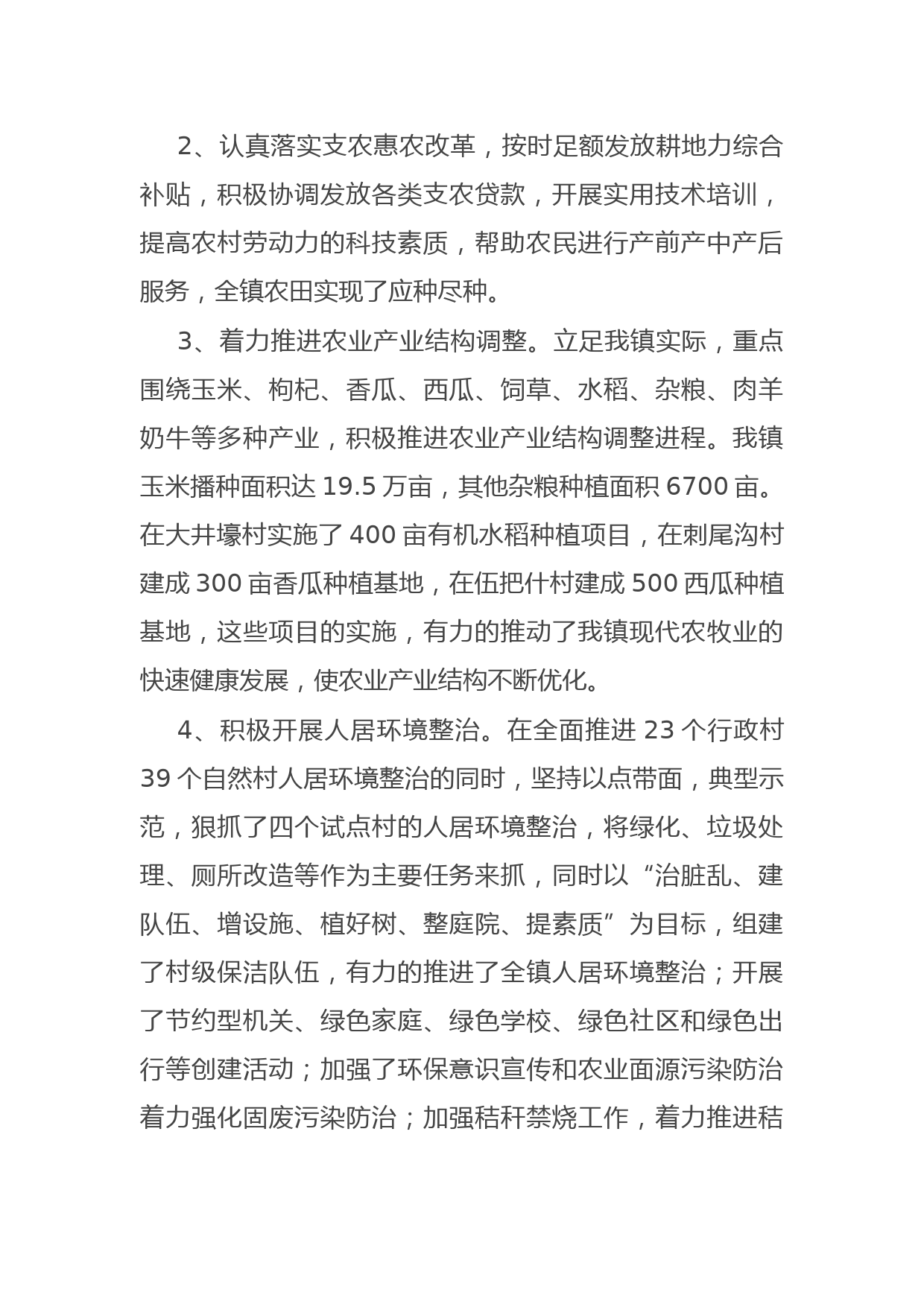 2、认真落实支农惠农改革，按时足额发放耕地力综合补贴，积极协调发放各类支农贷款，开展实用技术培训，提高农村劳动力的科技素质，帮助农民进行产前产中产后服务，全镇农田实现了应种尽种。

3、着力推进农业产业结构调整。立足我镇实际，重点围绕玉米、枸杞、香瓜、西瓜、饲草、水稻、杂粮、肉羊奶牛等多种产业，积极推进农业产业结构调整进程。我镇玉米播种面积达 19.5 万亩，其他杂粮种植面积 6700 亩。在大井壕村实施了 400 亩有机水稻种植项目，在刺尾沟村建成 300 亩香瓜种植基地，在伍把什村建成 500 西瓜种植基地，这些项目的实施，有力的推动了我镇现代农牧业的快速健康发展，使农业产业结构不断优化。

4、积极开展人居环境整治。在全面推进 23 个行政村 39 个自然村人居环境整治的同时，坚持以点带面，典型示范，狠抓了四个试点村的人居环境整治，将绿化、垃圾处理、厕所改造等作为主要任务来抓，同时以“治脏乱、建队伍、增设施、植好树、整庭院、提素质”为目标，组建了村级保洁队伍，有力的推进了全镇人居环境整治；开展了节约型机关、绿色家庭、绿色学校、绿色社区和绿色出行等创建活动；加强了环保意识宣传和农业面源污染防治着力强化固废污染防治；加强秸秆禁烧工作，着力推进秸